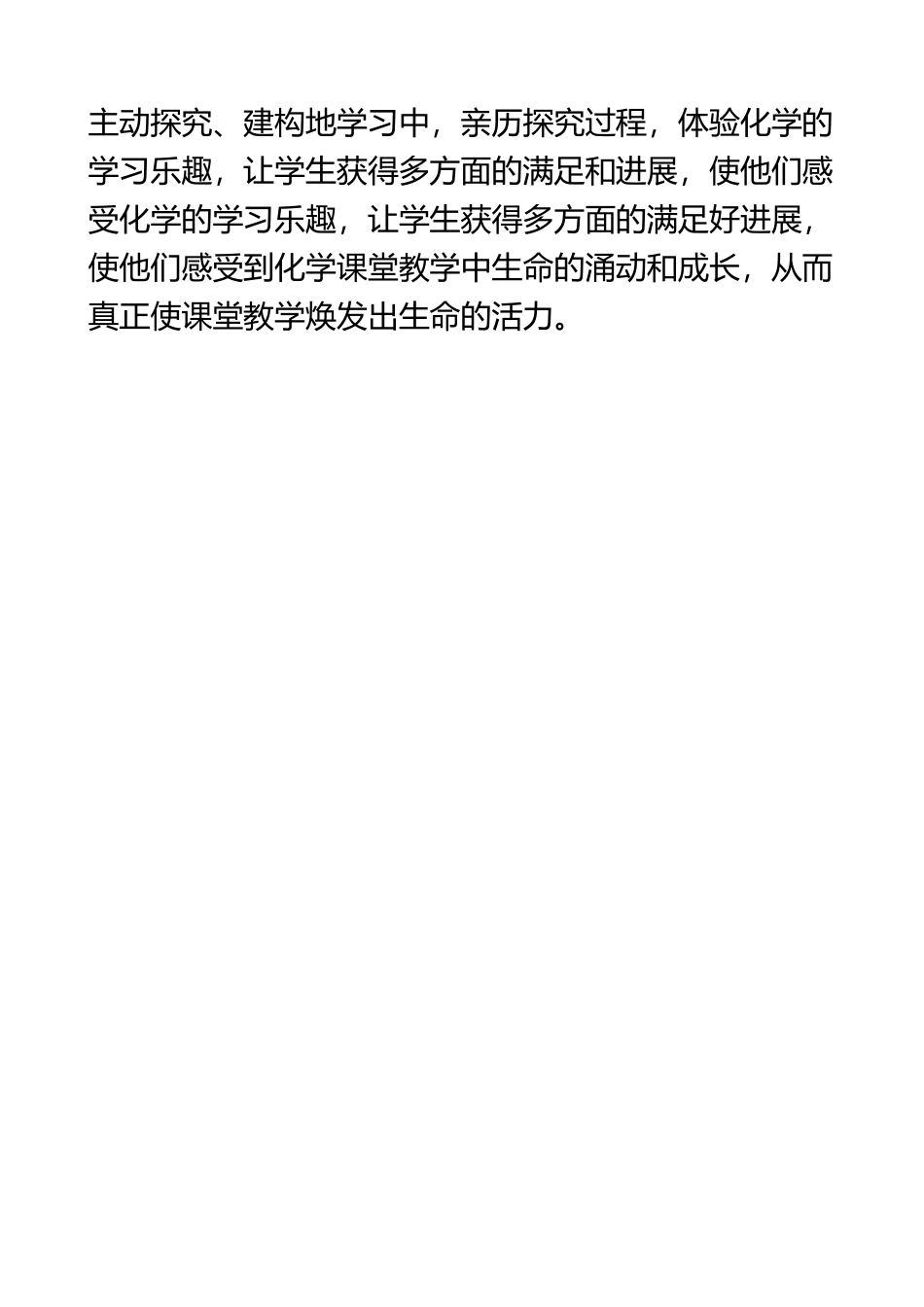 主动探究、建构地学习中，亲历探究过程，体验化学的学习乐趣，让学生获得多方面的满足和进展，使他们感受化学的学习乐趣，让学生获得多方面的满足好进展，使他们感受到化学课堂教学中生命的涌动和成长，从而真正使课堂教学焕发出生命的活力。